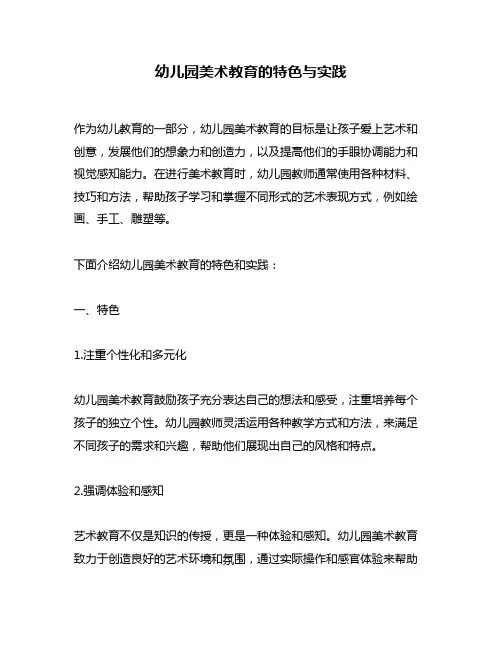 幼儿园美术教育的特色与实践

作为幼儿教育的一部分，幼儿园美术教育的目标是让孩子爱上艺术和创意，发展他们的想象力和创造力，以及提高他们的手眼协调能力和视觉感知能力。在进行美术教育时，幼儿园教师通常使用各种材料、技巧和方法，帮助孩子学习和掌握不同形式的艺术表现方式，例如绘画、手工、雕塑等。

下面介绍幼儿园美术教育的特色和实践：

一、特色

1.注重个性化和多元化

幼儿园美术教育鼓励孩子充分表达自己的想法和感受，注重培养每个孩子的独立个性。幼儿园教师灵活运用各种教学方式和方法，来满足不同孩子的需求和兴趣，帮助他们展现出自己的风格和特点。

2.强调体验和感知

艺术教育不仅是知识的传授，更是一种体验和感知。幼儿园美术教育致力于创造良好的艺术环境和氛围，通过实际操作和感官体验来帮助